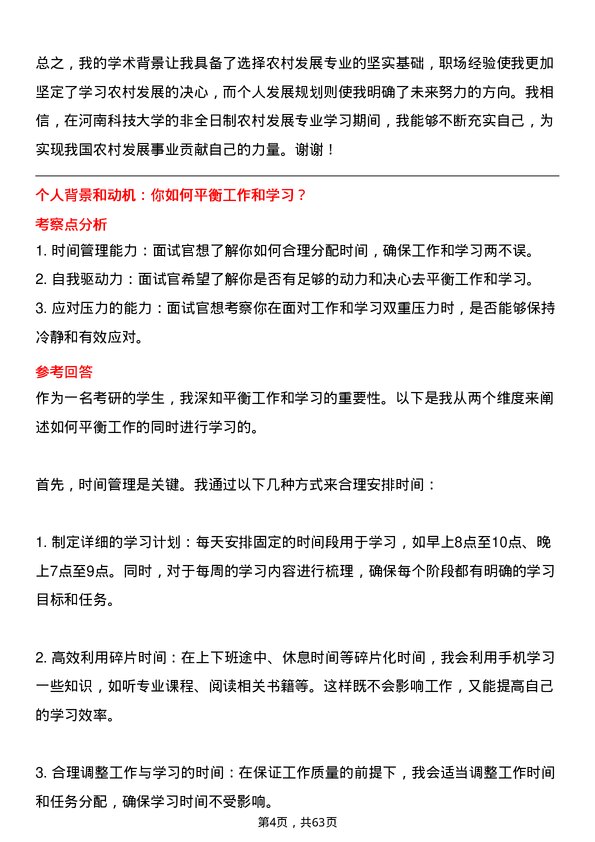 总之，我的学术背景让我具备了选择农村发展专业的坚实基础，职场经验使我更加坚定了学习农村发展的决心，而个人发展规划则使我明确了未来努力的方向。我相信，在河南科技大学的非全日制农村发展专业学习期间，我能够不断充实自己，为实现我国农村发展事业贡献自己的力量。谢谢！

个人背景和动机：你如何平衡工作和学习？

考察点分析

1. 时间管理能力：面试官想了解你如何合理分配时间，确保工作和学习两不误。

2. 自我驱动力：面试官希望了解你是否有足够的动力和决心去平衡工作和学习。

3. 应对压力的能力：面试官想考察你在面对工作和学习双重压力时，是否能够保持冷静和有效应对。

参考回答

作为一名考研的学生，我深知平衡工作和学习的重要性。以下是我从两个维度来阐述如何平衡工作的同时进行学习的。

首先，时间管理是关键。我通过以下几种方式来合理安排时间：

1. 制定详细的学习计划：每天安排固定的时间段用于学习，如早上8点至10点、晚上7点至9点。同时，对于每周的学习内容进行梳理，确保每个阶段都有明确的学习目标和任务。

2. 高效利用碎片时间：在上下班途中、休息时间等碎片化时间，我会利用手机学习一些知识，如听专业课程、阅读相关书籍等。这样既不会影响工作，又能提高自己的学习效率。

3. 合理调整工作与学习的时间：在保证工作质量的前提下，我会适当调整工作时间和任务分配，确保学习时间不受影响。

第4页，共63页